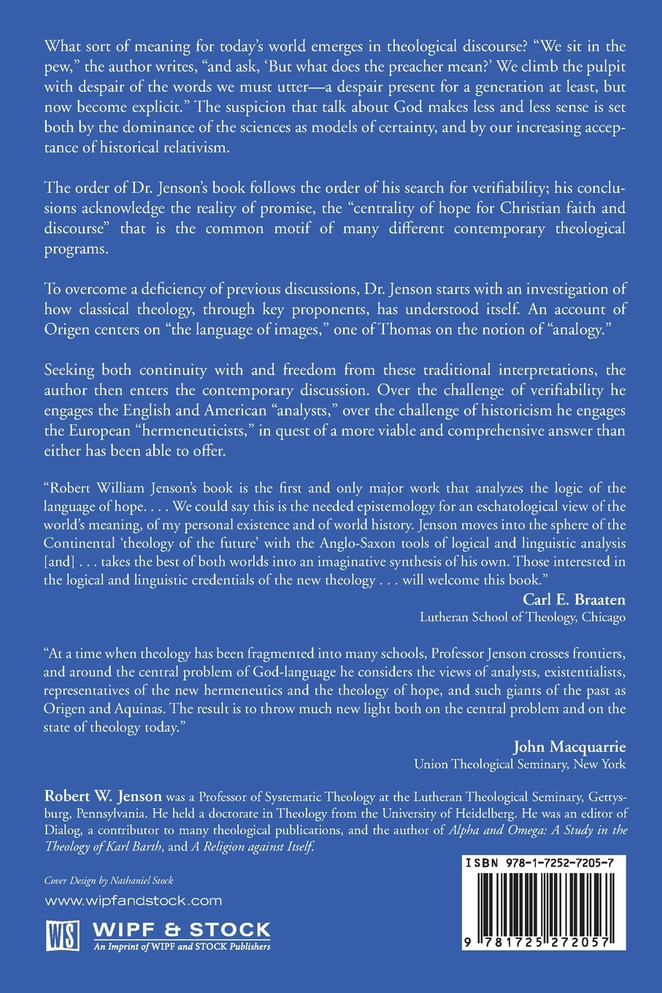 What sort of meaning for today's world emerges in theological discourse? "We sit in the pew," the author writes, "and ask, 'But what does the preacher mean?' We climb the pulpit with despair of the words we must utter—a despair present for a generation at least, but now become explicit." The suspicion that talk about God makes less and less sense is set both by the dominance of the sciences as models of certainty, and by our increasing acceptance of historical relativism.

The order of Dr. Jenson's book follows the order of his search for verifiability; his conclusions acknowledge the reality of promise, the "centrality of hope for Christian faith and discourse" that is the common motif of many different contemporary theological programs.

To overcome a deficiency of previous discussions, Dr. Jenson starts with an investigation of how classical theology, through key proponents, has understood itself. An account of Origen centers on "the language of images," one of Thomas on the notion of "analogy."

Seeking both continuity with and freedom from these traditional interpretations, the author then enters the contemporary discussion. Over the challenge of verifiability he engages the English and American "analysts," over the challenge of historicism he engages the European "hermeneuticists," in quest of a more viable and comprehensive answer than either has been able to offer.

"Robert William Jenson's book is the first and only major work that analyzes the logic of the language of hope. . . . We could say this is the needed epistemology for an eschatological view of the world's meaning, of my personal existence and of world history. Jenson moves into the sphere of the Continental 'theology of the future' with the Anglo-Saxon tools of logical and linguistic analysis [and] . . . takes the best of both worlds into an imaginative synthesis of his own. Those interested in the logical and linguistic credentials of the new theology . . . will welcome this book."

Carl E. Braaten
Lutheran School of Theology, Chicago

"At a time when theology has been fragmented into many schools, Professor Jenson crosses frontiers, and around the central problem of God-language he considers the views of analysts, existentialists, representatives of the new hermeneutics and the theology of hope, and such giants of the past as Origen and Aquinas. The result is to throw much new light both on the central problem and on the state of theology today."

John Macquarrie
Union Theological Seminary, New York

Robert W. Jenson was a Professor of Systematic Theology at the Lutheran Theological Seminary, Gettysburg, Pennsylvania. He held a doctorate in Theology from the University of Heidelberg. He was an editor of Dialog, a contributor to many theological publications, and the author of Alpha and Omega: A Study in the Theology of Karl Barth, and A Religion against Itself.

Cover Design by Nathaniel Stock

www.wipfandstock.com

WS WIPF & STOCK
An Imprint of WIPF and STOCK Publishers

ISBN 978-1-7252-7205-7

9 781725 272057